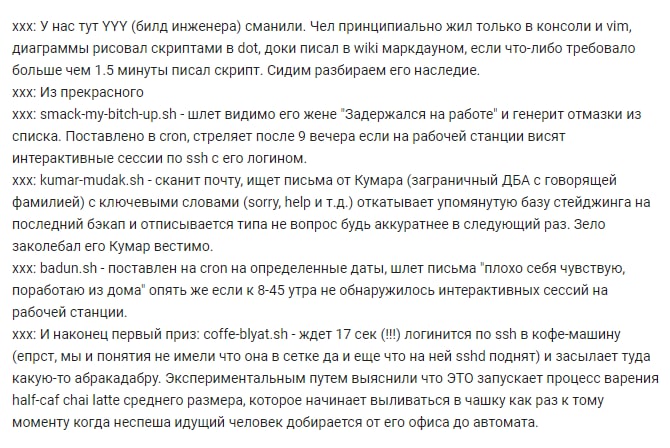 xxx: У нас тут YYY (билд инженера) сманили. Чел принципиально жил только в консоли и vim, диаграммы рисовал скриптами в dot, доки писал в wiki маркдауном, если что-либо требовало больше чем 1.5 минуты писал скрипт. Сидим разбираем его наследие.
xxx: Из прекрасного
xxx: smack-my-bitch-up.sh - шлет видимо его жене "Задержался на работе" и генерит отмазки из списка. Поставлено в cron, стреляет после 9 вечера если на рабочей станции висят интерактивные сессии по ssh с его логином.
xxx: kumar-mudak.sh - сканит почту, ищет письма от Кумара (заграничный ДБА с говорящей фамилией) с ключевыми словами (sorry, help и т.д.) откатывает упомянутую базу стейджинга на последний бэкап и отписывается типа не вопрос будь аккуратнее в следующий раз. Зело заколебал его Кумар вестимо.
xxx: badun.sh - поставлен на cron на определенные даты, шлет письма "плохо себя чувствую, поработаю из дома" опять же если к 8-45 утра не обнаружилось интерактивных сессий на рабочей станции.
xxx: И наконец первый приз: coffe-blyat.sh - ждет 17 сек (!!!) логинится по ssh в кофе-машину (епрст, мы и понятия не имели что она в сетке да и еще что на ней sshd поднят) и засылает туда какую-то абракадабру. Экспериментальным путем выяснили что ЭТО запускает процесс варения half-caf chai latte среднего размера, которое начинает выливаться в чашку как раз к тому моменту когда неспеша идущий человек добирается от его офиса до автомата.